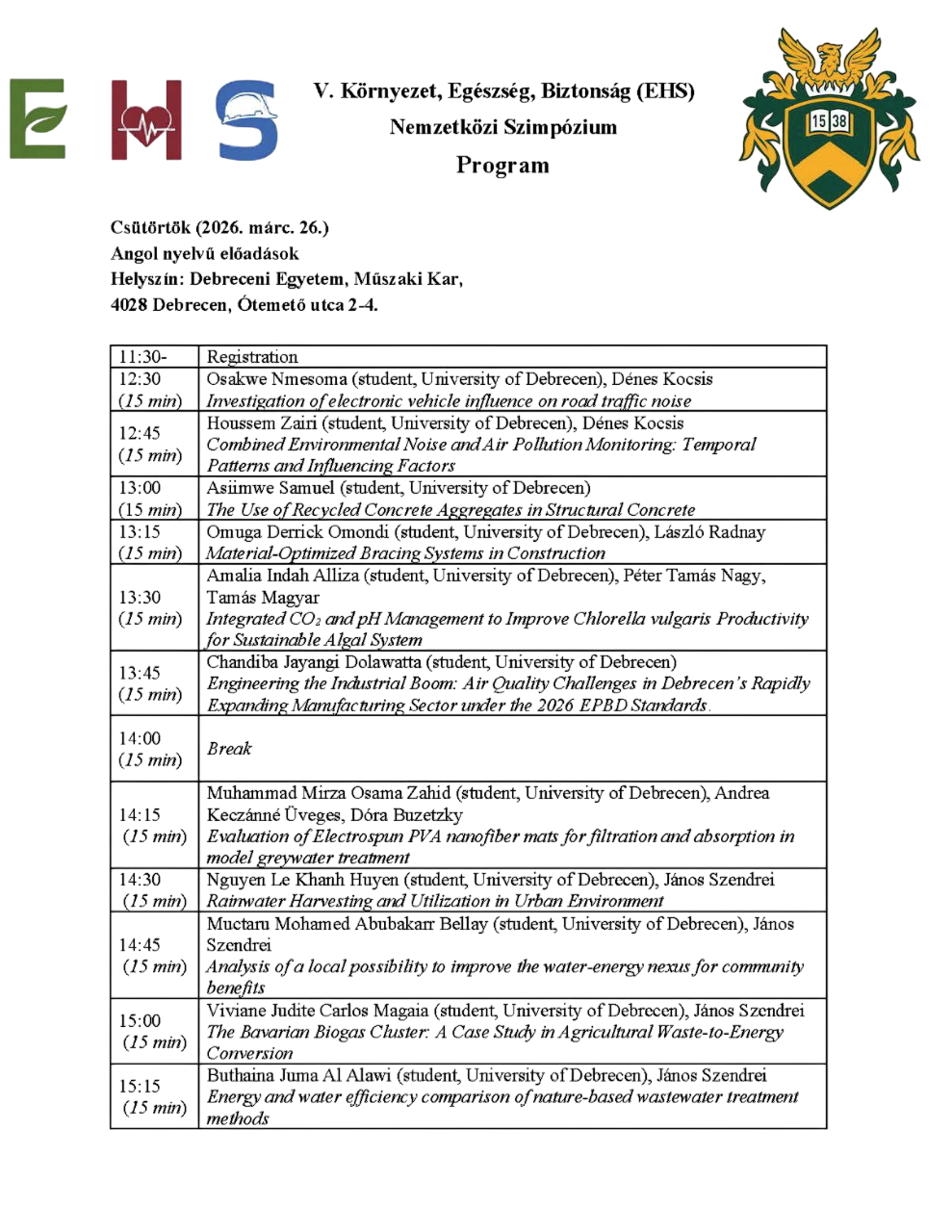 EHS

V. Környezet, Egészség, Biztonság (EHS)
Nemzetközi Szimpózium
Program

15 38

Csütörtök (2026. márc. 26.)
Angol nyelvű előadások
Helyszín: Debreceni Egyetem, Műszaki Kar,
4028 Debrecen, Ótemető utca 2-4.

| 11:30- | Registration |
|---|---|
| 12:30 (15 min) | Osakwe Nmesoma (student, University of Debrecen), Dénes Kocsis Investigation of electronic vehicle influence on road traffic noise |
| 12:45 (15 min) | Houssem Zairi (student, University of Debrecen), Dénes Kocsis Combined Environmental Noise and Air Pollution Monitoring: Temporal Patterns and Influencing Factors |
| 13:00 (15 min) | Asiimwe Samuel (student, University of Debrecen) The Use of Recycled Concrete Aggregates in Structural Concrete |
| 13:15 (15 min) | Omuga Derrick Omondi (student, University of Debrecen), László Radnay Material-Optimized Bracing Systems in Construction |
| 13:30 (15 min) | Amalia Indah Alliza (student, University of Debrecen), Péter Tamás Nagy, Tamás Magyar Integrated $CO_2$ and pH Management to Improve Chlorella vulgaris Productivity for Sustainable Algal System |
| 13:45 (15 min) | Chandiba Jayangi Dolawatta (student, University of Debrecen) Engineering the Industrial Boom: Air Quality Challenges in Debrecen's Rapidly Expanding Manufacturing Sector under the 2026 EPBD Standards. |
| 14:00 (15 min) | Break |
| 14:15 (15 min) | Muhammad Mirza Osama Zahid (student, University of Debrecen), Andrea Keczánné Üveges, Dóra Buzetzky Evaluation of Electrospun PVA nanofiber mats for filtration and absorption in model greywater treatment |
| 14:30 (15 min) | Nguyen Le Khanh Huyen (student, University of Debrecen), János Szendrei Rainwater Harvesting and Utilization in Urban Environment |
| 14:45 (15 min) | Muctaru Mohamed Abubakarr Bellay (student, University of Debrecen), János Szendrei Analysis of a local possibility to improve the water-energy nexus for community benefits |
| 15:00 (15 min) | Viviane Judite Carlos Magaia (student, University of Debrecen), János Szendrei The Bavarian Biogas Cluster: A Case Study in Agricultural Waste-to-Energy Conversion |
| 15:15 (15 min) | Buthaina Juma Al Alawi (student, University of Debrecen), János Szendrei Energy and water efficiency comparison of nature-based wastewater treatment methods |